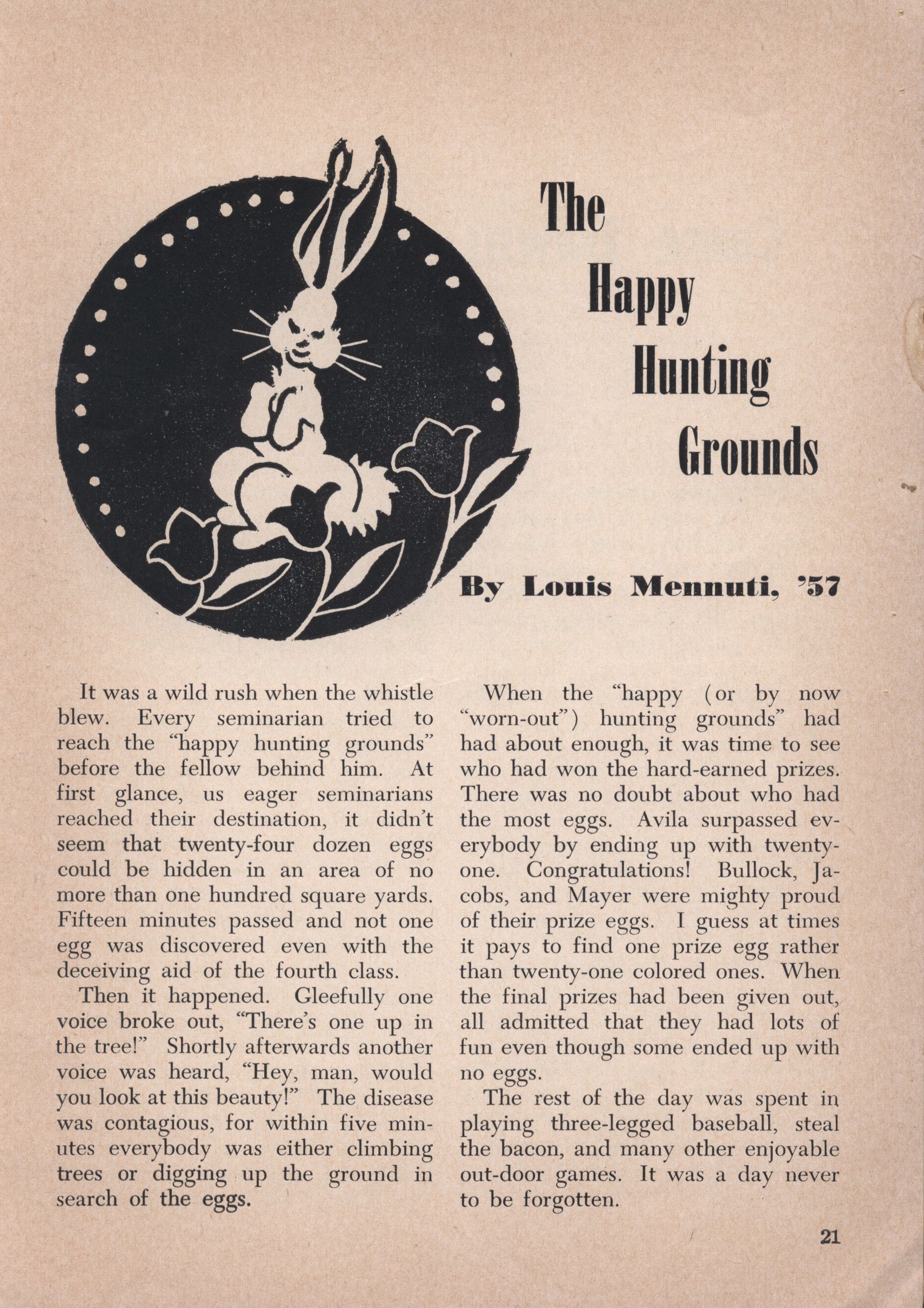 The Happy Hunting Grounds

By Louis Mennuti, '57

It was a wild rush when the whistle blew. Every seminarian tried to reach the "happy hunting grounds" before the fellow behind him. At first glance, us eager seminarians reached their destination, it didn't seem that twenty-four dozen eggs could be hidden in an area of no more than one hundred square yards. Fifteen minutes passed and not one egg was discovered even with the deceiving aid of the fourth class.

Then it happened. Gleefully one voice broke out, "There's one up in the tree!" Shortly afterwards another voice was heard, "Hey, man, would you look at this beauty!" The disease was contagious, for within five minutes everybody was either climbing trees or digging up the ground in search of the eggs.

When the "happy (or by now "worn-out") hunting grounds" had had about enough, it was time to see who had won the hard-earned prizes. There was no doubt about who had the most eggs. Avila surpassed everybody by ending up with twenty-one. Congratulations! Bullock, Jacobs, and Mayer were mighty proud of their prize eggs. I guess at times it pays to find one prize egg rather than twenty-one colored ones. When the final prizes had been given out, all admitted that they had lots of fun even though some ended up with no eggs.

The rest of the day was spent in playing three-legged baseball, steal the bacon, and many other enjoyable out-door games. It was a day never to be forgotten.

21